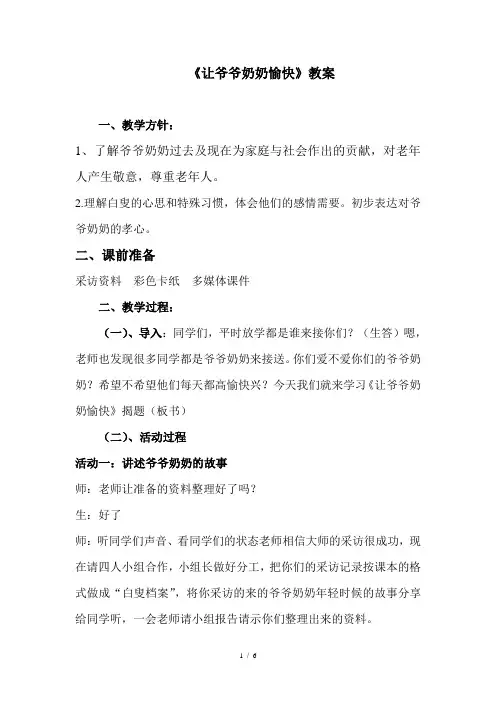 《让爷爷奶奶愉快》教案

一、教学方针：

1、了解爷爷奶奶过去及现在为家庭与社会作出的贡献，对老年人产生敬意，尊重老年人。

2.理解白叟的心思和特殊习惯，体会他们的感情需要。初步表达对爷爷奶奶的孝心。

二、课前准备

采访资料　彩色卡纸　多媒体课件

二、教学过程：

（一）、导入：同学们，平时放学都是谁来接你们？（生答）嗯，老师也发现很多同学都是爷爷奶奶来接送。你们爱不爱你们的爷爷奶奶？希望不希望他们每天都高愉快兴？今天我们就来学习《让爷爷奶奶愉快》揭题（板书）

（二）、活动过程

活动一：讲述爷爷奶奶的故事

师：老师让准备的资料整理好了吗？

生：好了

师：听同学们声音、看同学们的状态老师相信大师的采访很成功，现在请四人小组合作，小组长做好分工，把你们的采访记录按课本的格式做成“白叟档案”，将你采访的来的爷爷奶奶年轻时候的故事分享给同学听，一会老师请小组报告请示你们整理出来的资料。

1 / 6